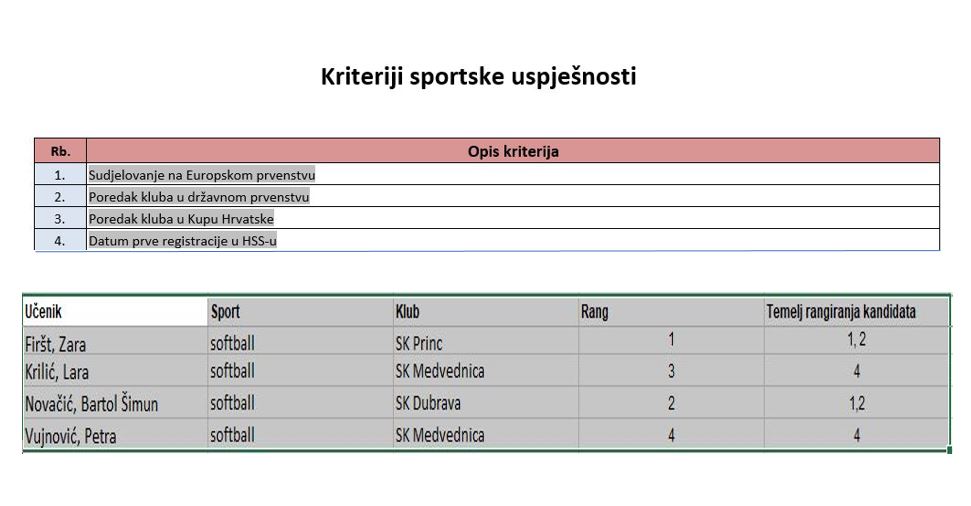 Kriteriji sportske uspješnosti

| Rb. | Opis kriterija |
|---|---|
| 1. | Sudjelovanje na Europskom prvenstvu |
| 2. | Poredak kluba u državnom prvenstvu |
| 3. | Poredak kluba u Kupu Hrvatske |
| 4. | Datum prve registracije u HSS-u |

| Učenik | Sport | Klub | Rang | Temelj rangiranja kandidata |
|---|---|---|---|---|
| Firšt, Zara | softball | SK Princ | 1 | 1, 2 |
| Krilić, Lara | softball | SK Medvednica | 3 | 4 |
| Novačić, Bartol Šimun | softball | SK Dubrava | 2 | 1,2 |
| Vujnović, Petra | softball | SK Medvednica | 4 | 4 |